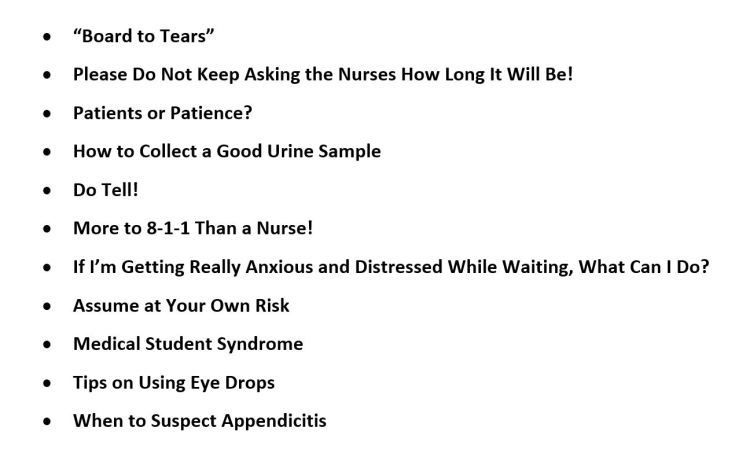 • "Board to Tears"
• Please Do Not Keep Asking the Nurses How Long It Will Be!
• Patients or Patience?
• How to Collect a Good Urine Sample
• Do Tell!
• More to 8-1-1 Than a Nurse!
• If I'm Getting Really Anxious and Distressed While Waiting, What Can I Do?
• Assume at Your Own Risk
• Medical Student Syndrome
• Tips on Using Eye Drops
• When to Suspect Appendicitis